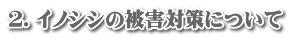 2. イノシシの被害対策について